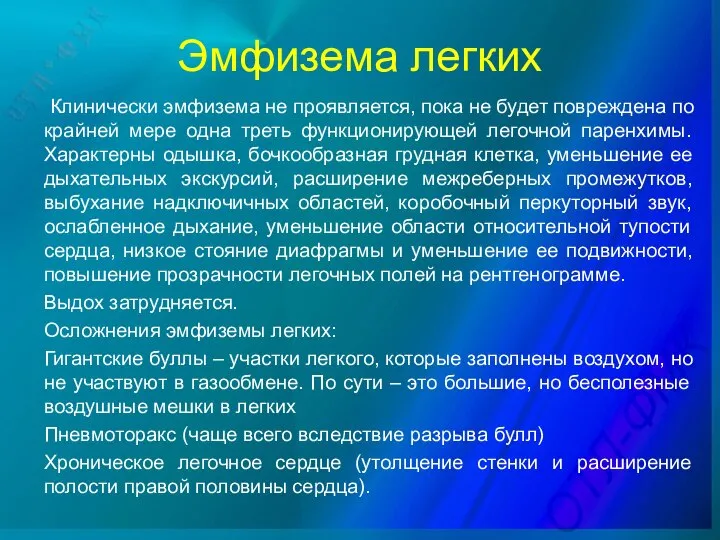 Эмфизема легких

Клинически эмфизема не проявляется, пока не будет повреждена по крайней мере одна треть функционирующей легочной паренхимы. Характерны одышка, бочкообразная грудная клетка, уменьшение ее дыхательных экскурсий, расширение межреберных промежутков, выбухание надключичных областей, коробочный перкуторный звук, ослабленное дыхание, уменьшение области относительной тупости сердца, низкое стояние диафрагмы и уменьшение ее подвижности, повышение прозрачности легочных полей на рентгенограмме.

Выдох затрудняется.

Осложнения эмфиземы легких:

Гигантские буллы – участки легкого, которые заполнены воздухом, но не участвуют в газообмене. По сути – это большие, но бесполезные воздушные мешки в легких

Пневмоторакс (чаще всего вследствие разрыва булл)

Хроническое легочное сердце (утолщение стенки и расширение полости правой половины сердца).